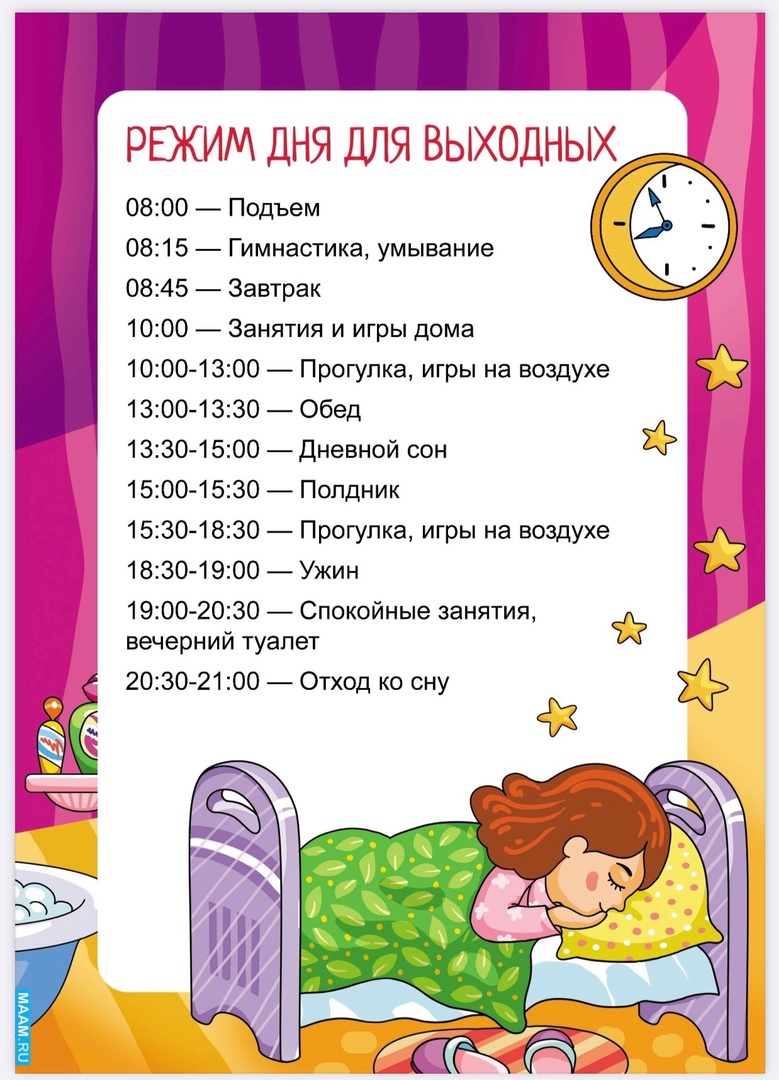 РЕЖИМ ДНЯ ДЛЯ ВЫХОДНЫХ

08:00 — Подъем

08:15 — Гимнастика, умывание

08:45 — Завтрак

10:00 — Занятия и игры дома

10:00-13:00 — Прогулка, игры на воздухе

13:00-13:30 — Обед

13:30-15:00 — Дневной сон

15:00-15:30 — Полдник

15:30-18:30 — Прогулка, игры на воздухе

18:30-19:00 — Ужин

19:00-20:30 — Спокойные занятия, вечерний туалет

20:30-21:00 — Отход ко сну

MAAM.RU